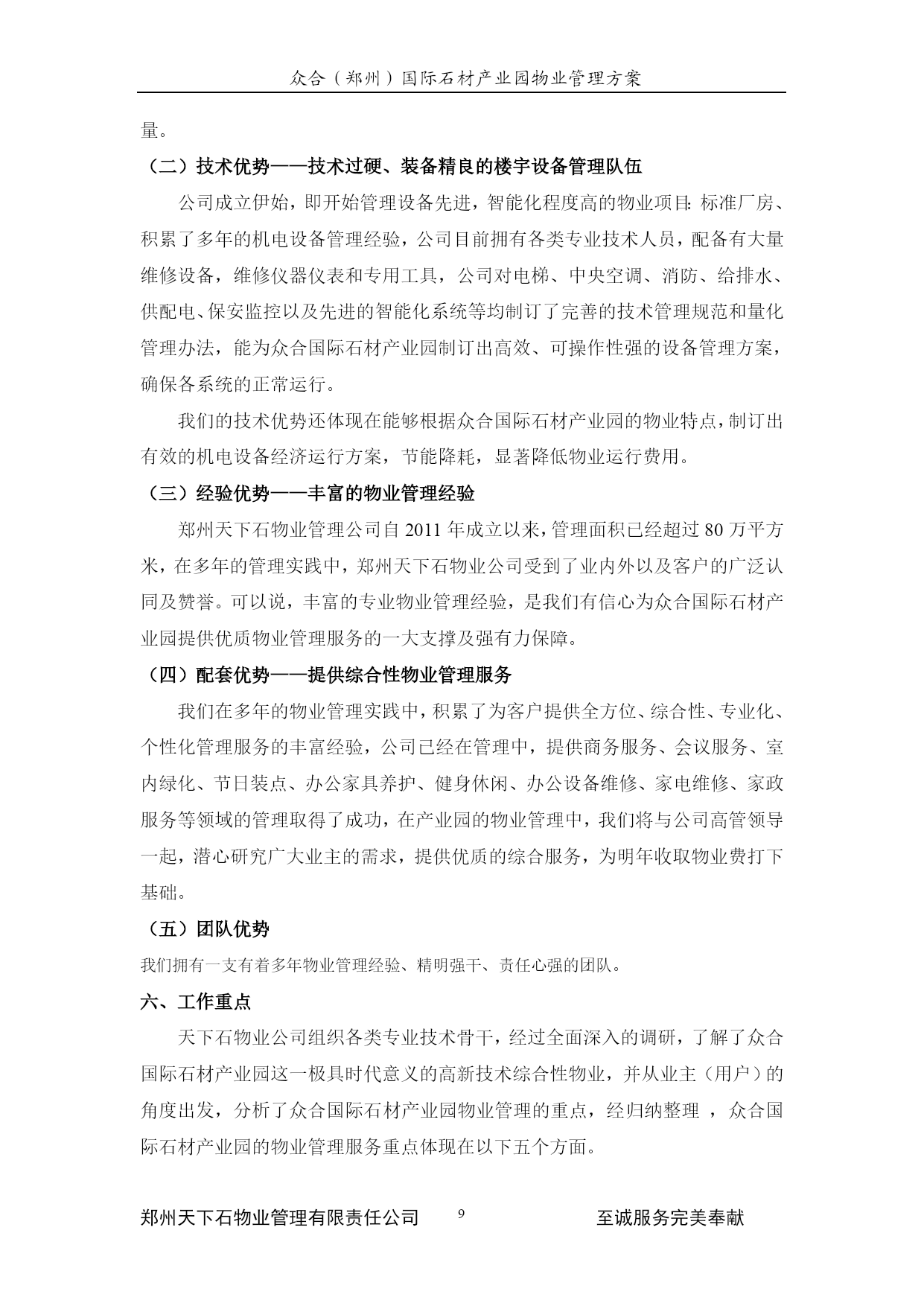 众合（郑州）国际石材产业园物业管理方案

量。

（二）技术优势——技术过硬、装备精良的楼宇设备管理队伍

公司成立伊始，即开始管理设备先进，智能化程度高的物业项目：标准厂房、积累了多年的机电设备管理经验，公司目前拥有各类专业技术人员，配备有大量维修设备，维修仪器仪表和专用工具，公司对电梯、中央空调、消防、给排水、供配电、保安监控以及先进的智能化系统等均制订了完善的技术管理规范和量化管理办法，能为众合国际石材产业园制订出高效、可操作性强的设备管理方案，确保各系统的正常运行。

我们的技术优势还体现在能够根据众合国际石材产业园的物业特点，制订出有效的机电设备经济运行方案，节能降耗，显著降低物业运行费用。

（三）经验优势——丰富的物业管理经验

郑州天下石物业管理公司自 2011 年成立以来，管理面积已经超过 80 万平方米，在多年的管理实践中，郑州天下石物业公司受到了业内外以及客户的广泛认同及赞誉。可以说，丰富的专业物业管理经验，是我们有信心为众合国际石材产业园提供优质物业管理服务的一大支撑及强有力保障。

（四）配套优势——提供综合性物业管理服务

我们在多年的物业管理实践中，积累了为客户提供全方位、综合性、专业化、个性化管理服务的丰富经验，公司已经在管理中，提供商务服务、会议服务、室内绿化、节日装点、办公家具养护、健身休闲、办公设备维修、家电维修、家政服务等领域的管理取得了成功，在产业园的物业管理中，我们将与公司高管领导一起，潜心研究广大业主的需求，提供优质的综合服务，为明年收取物业费打下基础。

（五）团队优势

我们拥有一支有着多年物业管理经验、精明强干、责任心强的团队。

六、工作重点

天下石物业公司组织各类专业技术骨干，经过全面深入的调研，了解了众合国际石材产业园这一极具时代意义的高新技术综合性物业，并从业主（用户）的角度出发，分析了众合国际石材产业园物业管理的重点，经归纳整理 ，众合国际石材产业园的物业管理服务重点体现在以下五个方面。

郑州天下石物业管理有限责任公司　9　至诚服务完美奉献